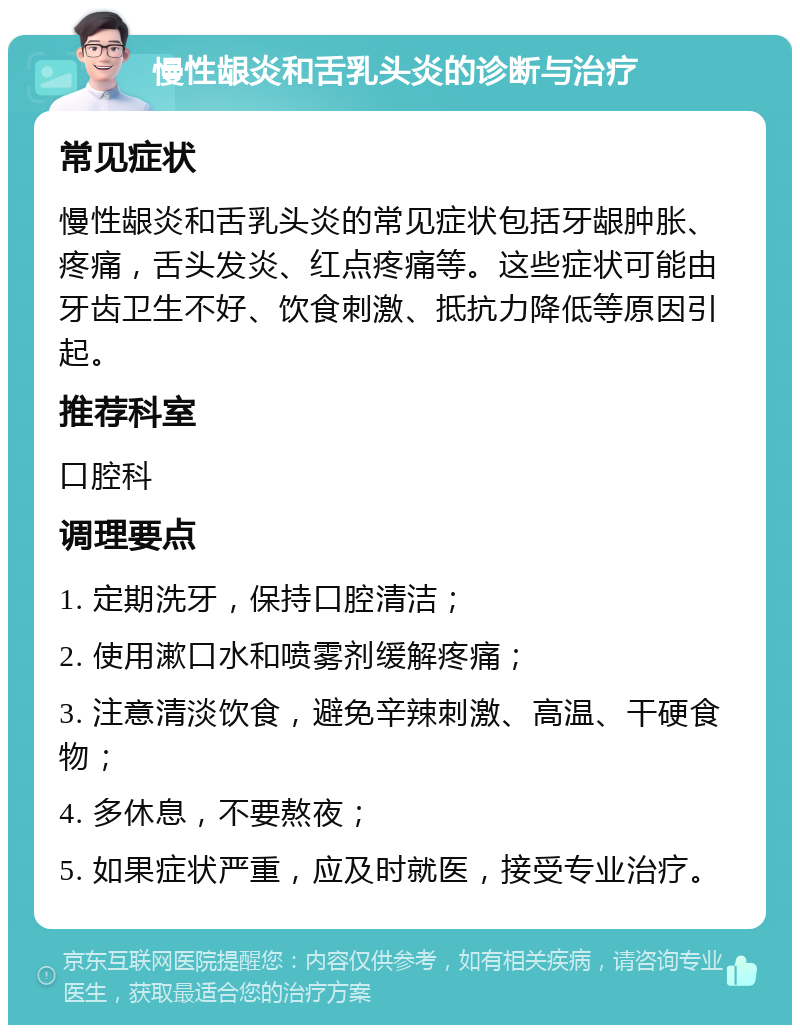 慢性龈炎和舌乳头炎的诊断与治疗

常见症状

慢性龈炎和舌乳头炎的常见症状包括牙龈肿胀、疼痛，舌头发炎、红点疼痛等。这些症状可能由牙齿卫生不好、饮食刺激、抵抗力降低等原因引起。

推荐科室

口腔科

调理要点

1. 定期洗牙，保持口腔清洁；

2. 使用漱口水和喷雾剂缓解疼痛；

3. 注意清淡饮食，避免辛辣刺激、高温、干硬食物；

4. 多休息，不要熬夜；

5. 如果症状严重，应及时就医，接受专业治疗。

京东互联网医院提醒您：内容仅供参考，如有相关疾病，请咨询专业医生，获取最适合您的治疗方案